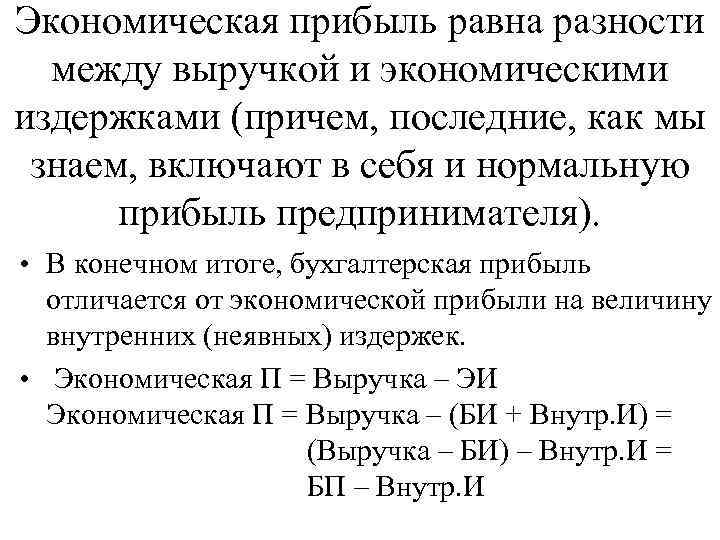 Экономическая прибыль равна разности между выручкой и экономическими издержками (причем, последние, как мы знаем, включают в себя и нормальную прибыль предпринимателя).

• В конечном итоге, бухгалтерская прибыль отличается от экономической прибыли на величину внутренних (неявных) издержек.

• Экономическая П = Выручка – ЭИ
Экономическая П = Выручка – (БИ + Внутр.И) =
(Выручка – БИ) – Внутр.И =
БП – Внутр.И